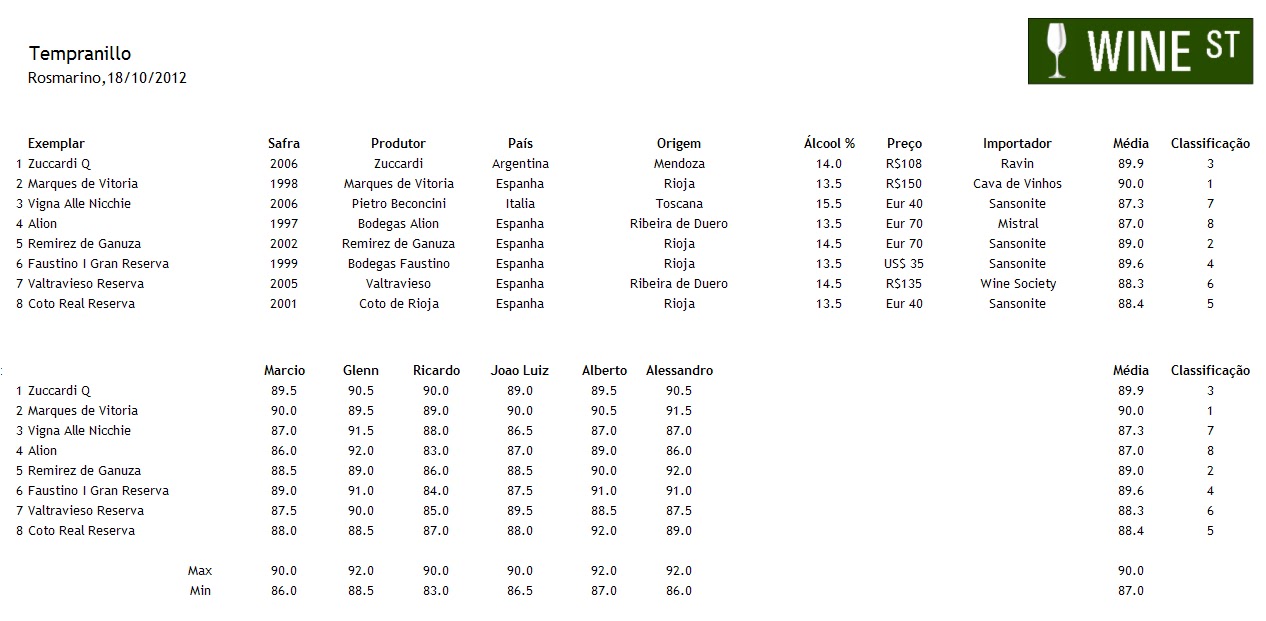 Tempranillo
Rosmarino,18/10/2012

WINE ST

| | Exemplar | Safra | Produtor | País | Origem | Álcool % | Preço | Importador | Média | Classificação |
|---|---|---|---|---|---|---|---|---|---|---|
| 1 | Zuccardi Q | 2006 | Zuccardi | Argentina | Mendoza | 14.0 | R$108 | Ravin | 89.9 | 3 |
| 2 | Marques de Vitoria | 1998 | Marques de Vitoria | Espanha | Rioja | 13.5 | R$150 | Cava de Vinhos | 90.0 | 1 |
| 3 | Vigna Alle Nicchie | 2006 | Pietro Beconcini | Italia | Toscana | 15.5 | Eur 40 | Sansonite | 87.3 | 7 |
| 4 | Alion | 1997 | Bodegas Alion | Espanha | Ribeira de Duero | 13.5 | Eur 70 | Mistral | 87.0 | 8 |
| 5 | Remirez de Ganuza | 2002 | Remirez de Ganuza | Espanha | Rioja | 14.5 | Eur 70 | Sansonite | 89.0 | 2 |
| 6 | Faustino I Gran Reserva | 1999 | Bodegas Faustino | Espanha | Rioja | 13.5 | US$ 35 | Sansonite | 89.6 | 4 |
| 7 | Valtravieso Reserva | 2005 | Valtravieso | Espanha | Ribeira de Duero | 14.5 | R$135 | Wine Society | 88.3 | 6 |
| 8 | Coto Real Reserva | 2001 | Coto de Rioja | Espanha | Rioja | 13.5 | Eur 40 | Sansonite | 88.4 | 5 |

| | | Marcio | Glenn | Ricardo | Joao Luiz | Alberto | Alessandro | Média | Classificação |
|---|---|---|---|---|---|---|---|---|---|
| 1 | Zuccardi Q | 89.5 | 90.5 | 90.0 | 89.0 | 89.5 | 90.5 | 89.9 | 3 |
| 2 | Marques de Vitoria | 90.0 | 89.5 | 89.0 | 90.0 | 90.5 | 91.5 | 90.0 | 1 |
| 3 | Vigna Alle Nicchie | 87.0 | 91.5 | 88.0 | 86.5 | 87.0 | 87.0 | 87.3 | 7 |
| 4 | Alion | 86.0 | 92.0 | 83.0 | 87.0 | 89.0 | 86.0 | 87.0 | 8 |
| 5 | Remirez de Ganuza | 88.5 | 89.0 | 86.0 | 88.5 | 90.0 | 92.0 | 89.0 | 2 |
| 6 | Faustino I Gran Reserva | 89.0 | 91.0 | 84.0 | 87.5 | 91.0 | 91.0 | 89.6 | 4 |
| 7 | Valtravieso Reserva | 87.5 | 90.0 | 85.0 | 89.5 | 88.5 | 87.5 | 88.3 | 6 |
| 8 | Coto Real Reserva | 88.0 | 88.5 | 87.0 | 88.0 | 92.0 | 89.0 | 88.4 | 5 |
| | Max | 90.0 | 92.0 | 90.0 | 90.0 | 92.0 | 92.0 | 90.0 | |
| | Min | 86.0 | 88.5 | 83.0 | 86.5 | 87.0 | 86.0 | 87.0 | |